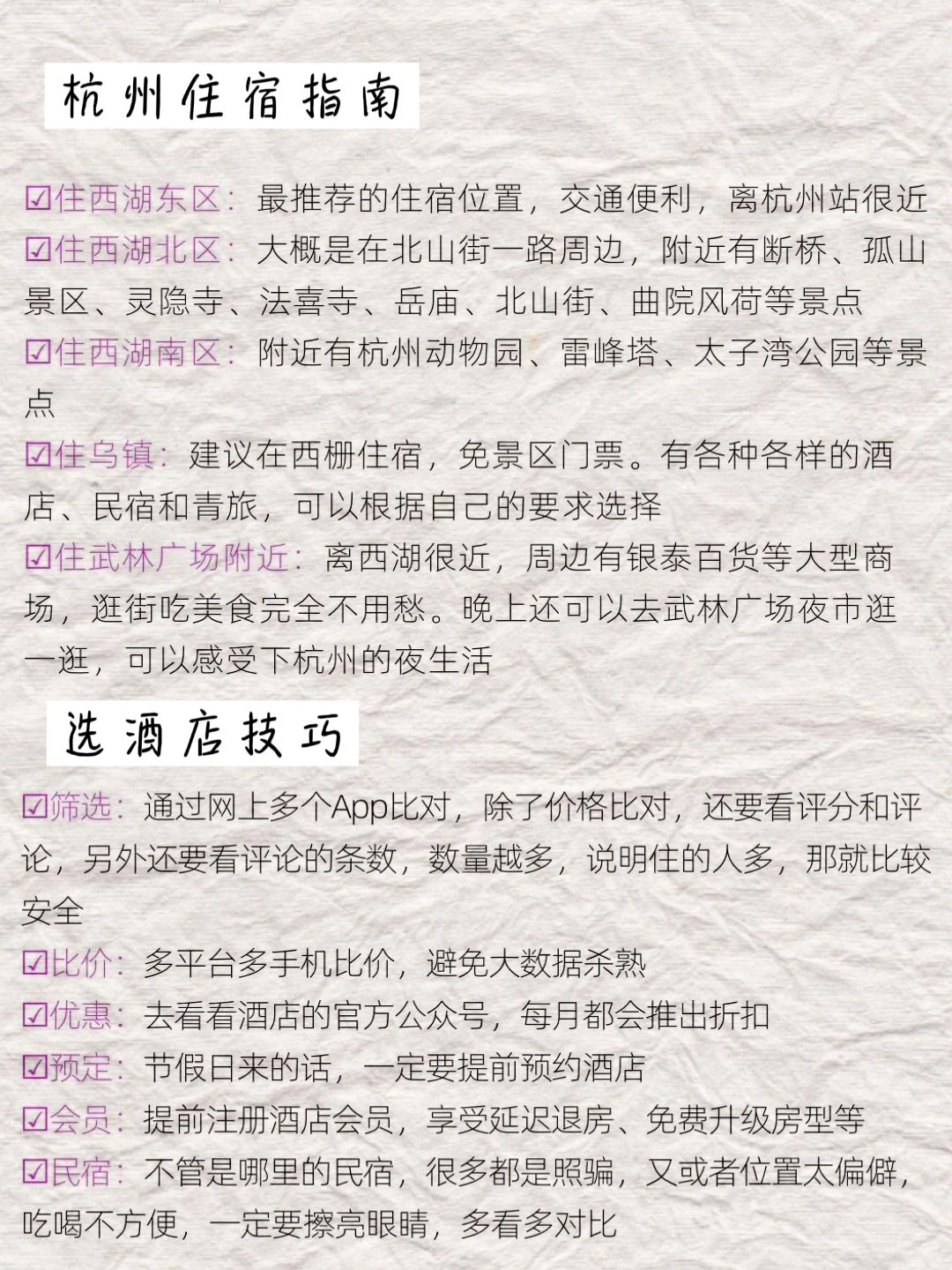 杭州住宿指南

☑住西湖东区：最推荐的住宿位置，交通便利，离杭州站很近
☑住西湖北区：大概是在北山街一路周边，附近有断桥、孤山景区、灵隐寺、法喜寺、岳庙、北山街、曲院风荷等景点
☑住西湖南区：附近有杭州动物园、雷峰塔、太子湾公园等景点
☑住乌镇：建议在西栅住宿，免景区门票。有各种各样的酒店、民宿和青旅，可以根据自己的要求选择
☑住武林广场附近：离西湖很近，周边有银泰百货等大型商场，逛街吃美食完全不用愁。晚上还可以去武林广场夜市逛一逛，可以感受下杭州的夜生活

选酒店技巧

☑筛选：通过网上多个App比对，除了价格比对，还要看评分和评论，另外还要看评论的条数，数量越多，说明住的人多，那就比较安全
☑比价：多平台多手机比价，避免大数据杀熟
☑优惠：去看看酒店的官方公众号，每月都会推出折扣
☑预定：节假日来的话，一定要提前预约酒店
☑会员：提前注册酒店会员，享受延迟退房、免费升级房型等
☑民宿：不管是哪里的民宿，很多都是照骗，又或者位置太偏僻，吃喝不方便，一定要擦亮眼睛，多看多对比